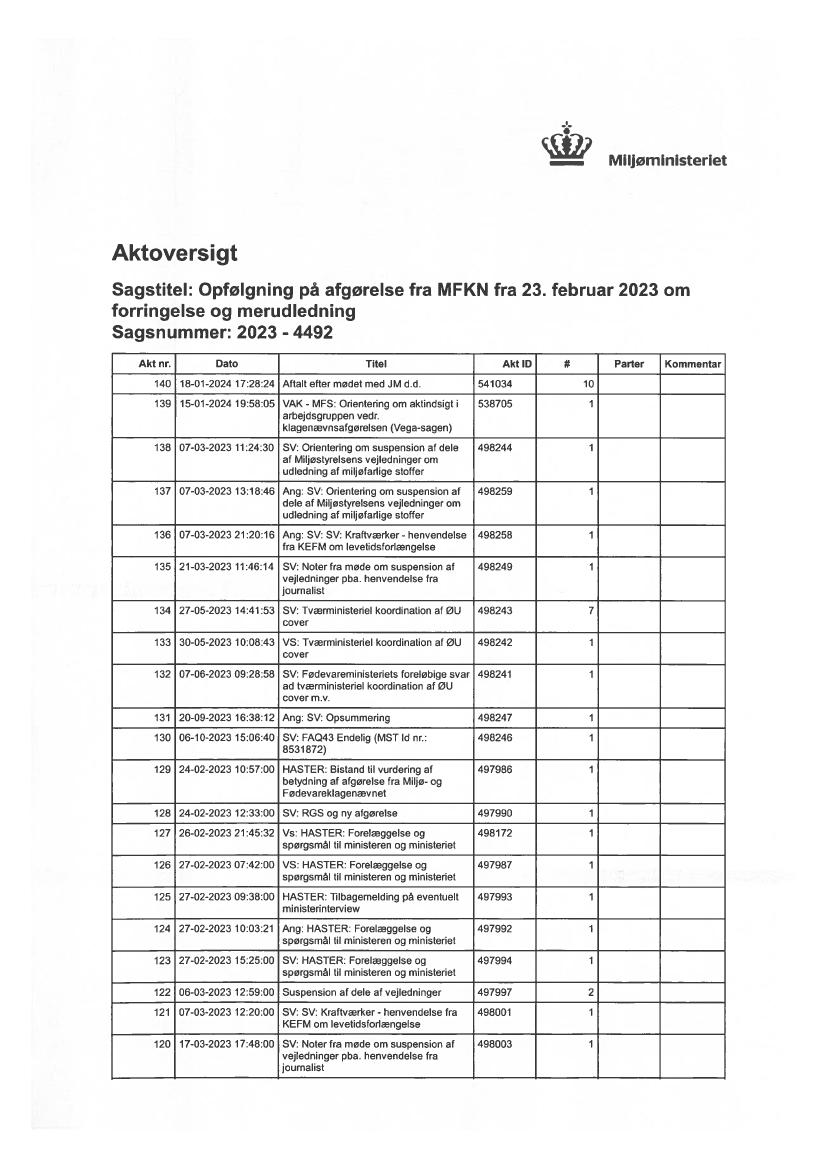 Miljøministeriet

Aktoversigt

Sagstitel: Opfølgning på afgørelse fra MFKN fra 23. februar 2023 om forringelse og merudledning
Sagsnummer: 2023 - 4492

| Akt nr. | Dato | Titel | Akt ID | # | Parter | Kommentar |
|---|---|---|---|---|---|---|
| 140 | 18-01-2024 17:28:24 | Aftalt efter mødet med JM d.d. | 541034 | 10 | | |
| 139 | 15-01-2024 19:58:05 | VAK - MFS: Orientering om aktindsigt i arbejdsgruppen vedr. klagenævnsafgørelsen (Vega-sagen) | 538705 | 1 | | |
| 138 | 07-03-2023 11:24:30 | SV: Orientering om suspension af dele af Miljøstyrelsens vejledninger om udledning af miljøfarlige stoffer | 498244 | 1 | | |
| 137 | 07-03-2023 13:18:46 | Ang: SV: Orientering om suspension af dele af Miljøstyrelsens vejledninger om udledning af miljøfarlige stoffer | 498259 | 1 | | |
| 136 | 07-03-2023 21:20:16 | Ang: SV: SV: Kraftværker - henvendelse fra KEFM om levetidsforlængelse | 498258 | 1 | | |
| 135 | 21-03-2023 11:46:14 | SV: Noter fra møde om suspension af vejledninger pba. henvendelse fra journalist | 498249 | 1 | | |
| 134 | 27-05-2023 14:41:53 | SV: Tværministeriel koordination af ØU cover | 498243 | 7 | | |
| 133 | 30-05-2023 10:08:43 | VS: Tværministeriel koordination af ØU cover | 498242 | 1 | | |
| 132 | 07-06-2023 09:28:58 | SV: Fødevareministeriets foreløbige svar ad tværministeriel koordination af ØU cover m.v. | 498241 | 1 | | |
| 131 | 20-09-2023 16:38:12 | Ang: SV: Opsummering | 498247 | 1 | | |
| 130 | 06-10-2023 15:06:40 | SV: FAQ43 Endelig (MST Id nr.: 8531872) | 498246 | 1 | | |
| 129 | 24-02-2023 10:57:00 | HASTER: Bistand til vurdering af betydning af afgørelse fra Miljø- og Fødevareklagenævnet | 497986 | 1 | | |
| 128 | 24-02-2023 12:33:00 | SV: RGS og ny afgørelse | 497990 | 1 | | |
| 127 | 26-02-2023 21:45:32 | Vs: HASTER: Forelæggelse og spørgsmål til ministeren og ministeriet | 498172 | 1 | | |
| 126 | 27-02-2023 07:42:00 | VS: HASTER: Forelæggelse og spørgsmål til ministeren og ministeriet | 497987 | 1 | | |
| 125 | 27-02-2023 09:38:00 | HASTER: Tilbagemelding på eventuelt ministerinterview | 497993 | 1 | | |
| 124 | 27-02-2023 10:03:21 | Ang: HASTER: Forelæggelse og spørgsmål til ministeren og ministeriet | 497992 | 1 | | |
| 123 | 27-02-2023 15:25:00 | SV: HASTER: Forelæggelse og spørgsmål til ministeren og ministeriet | 497994 | 1 | | |
| 122 | 06-03-2023 12:59:00 | Suspension af dele af vejledninger | 497997 | 2 | | |
| 121 | 07-03-2023 12:20:00 | SV: SV: Kraftværker - henvendelse fra KEFM om levetidsforlængelse | 498001 | 1 | | |
| 120 | 17-03-2023 17:48:00 | SV: Noter fra møde om suspension af vejledninger pba. henvendelse fra journalist | 498003 | 1 | | |